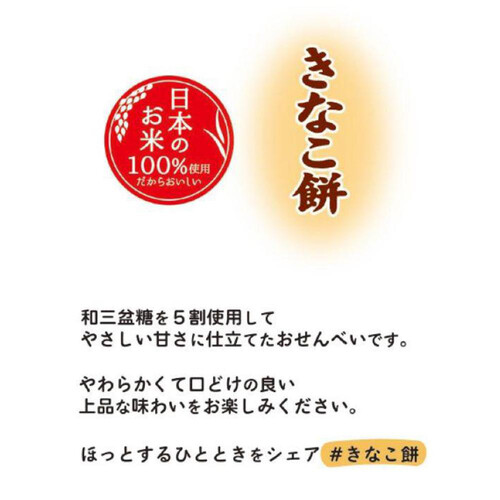 日本のお米100%使用
だからおいしい

きなこ餅

和三盆糖を５割使用して
やさしい甘さに仕立てたおせんべいです。

やわらかくて口どけの良い
上品な味わいをお楽しみください。

ほっとするひとときをシェア #きなこ餅